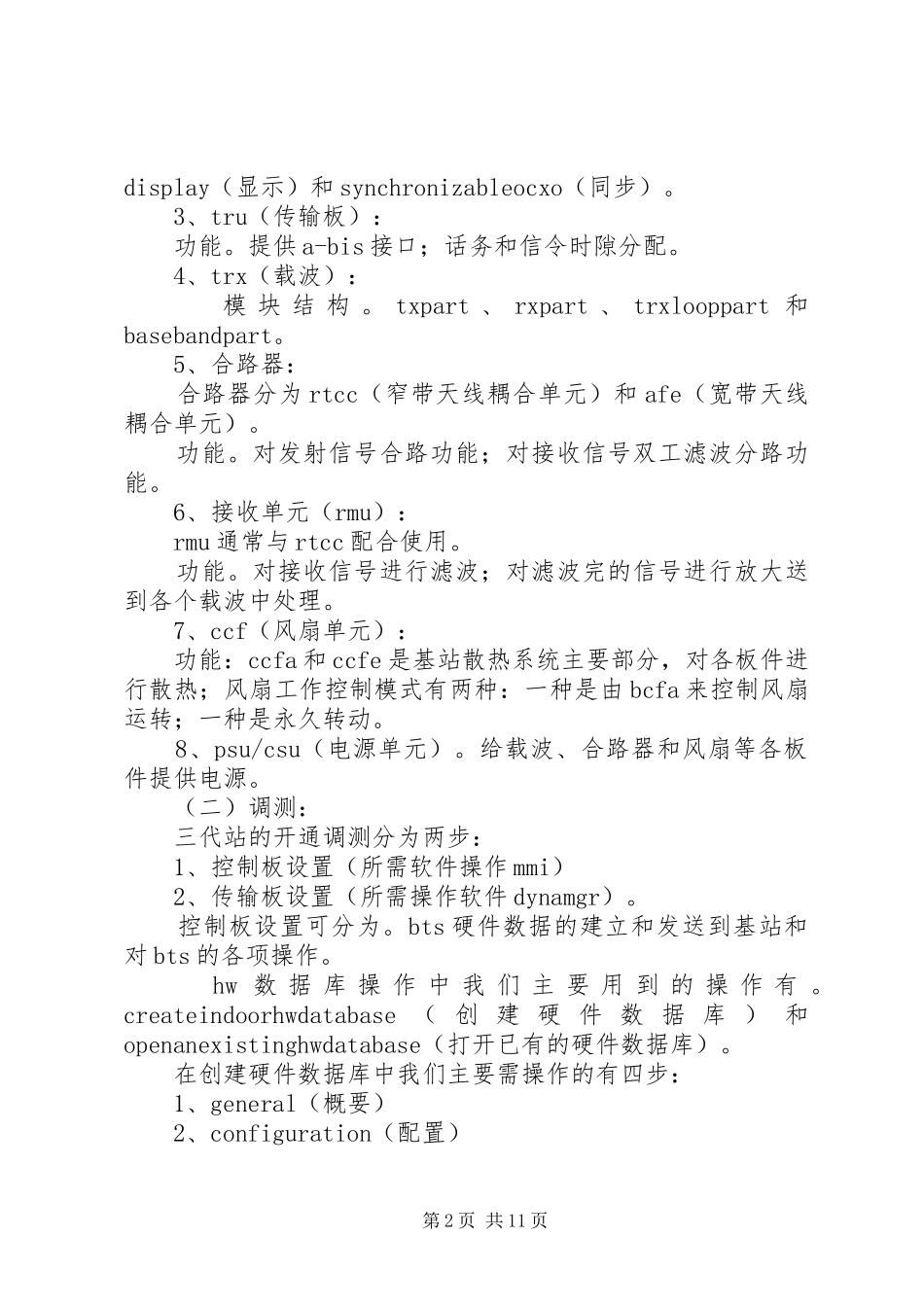 display（显示）和synchronizableocxo（同步）。

3、tru（传输板）：

功能。提供a-bis接口；话务和信令时隙分配。

4、trx（载波）：

模块结构。txpart、rxpart、trxlooppart和basebandpart。

5、合路器：

合路器分为rtcc（窄带天线耦合单元）和afe（宽带天线耦合单元）。

功能。对发射信号合路功能；对接收信号双工滤波分路功能。

6、接收单元（rmu）：

rmu通常与rtcc配合使用。

功能。对接收信号进行滤波；对滤波完的信号进行放大送到各个载波中处理。

7、ccf（风扇单元）：

功能：ccfa和ccfe是基站散热系统主要部分，对各板件进行散热；风扇工作控制模式有两种：一种是由bcfa来控制风扇运转；一种是永久转动。

8、psu/csu（电源单元）。给载波、合路器和风扇等各板件提供电源。

（二）调测：

三代站的开通调测分为两步：

1、控制板设置（所需软件操作mmi）

2、传输板设置（所需操作软件dynamgr）。

控制板设置可分为。bts硬件数据的建立和发送到基站和对bts的各项操作。

hw数据库操作中我们主要用到的操作有。createindoorhwdatabase（创建硬件数据库）和openanexistinghwdatabase（打开已有的硬件数据库）。

在创建硬件数据库中我们主要需操作的有四步：

1、general（概要）

2、configuration（配置）

第2页 共11页